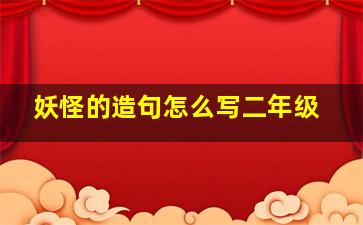 妖怪的造句怎么写二年级